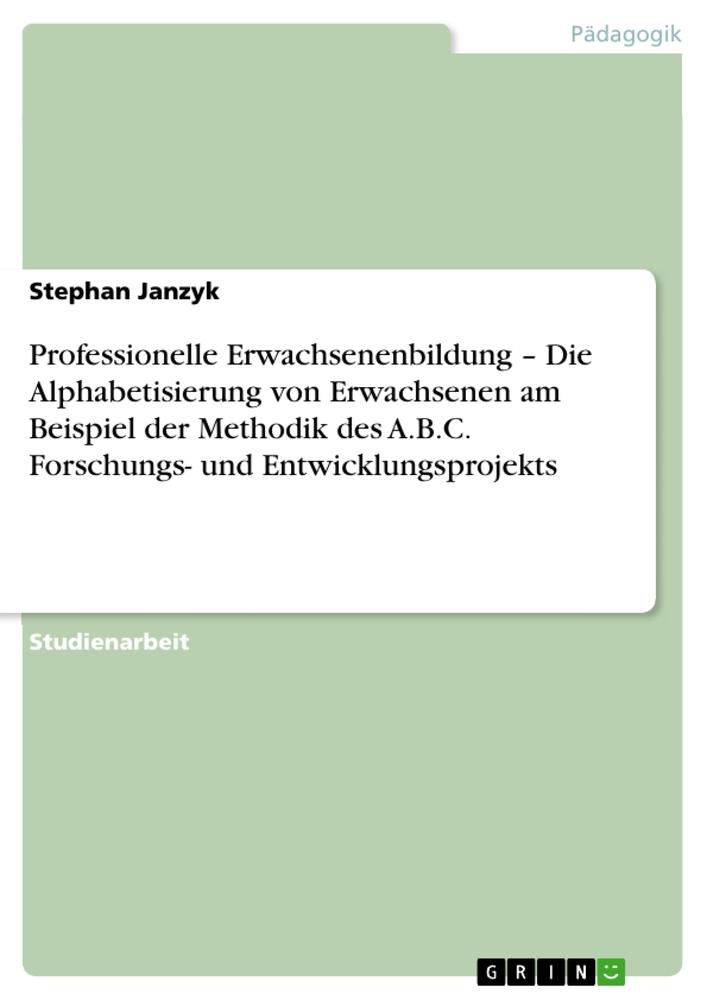 Pädagogik

Stephan Janzyk

Professionelle Erwachsenenbildung – Die Alphabetisierung von Erwachsenen am Beispiel der Methodik des A.B.C. Forschungs- und Entwicklungsprojekts

Studienarbeit

GRIN